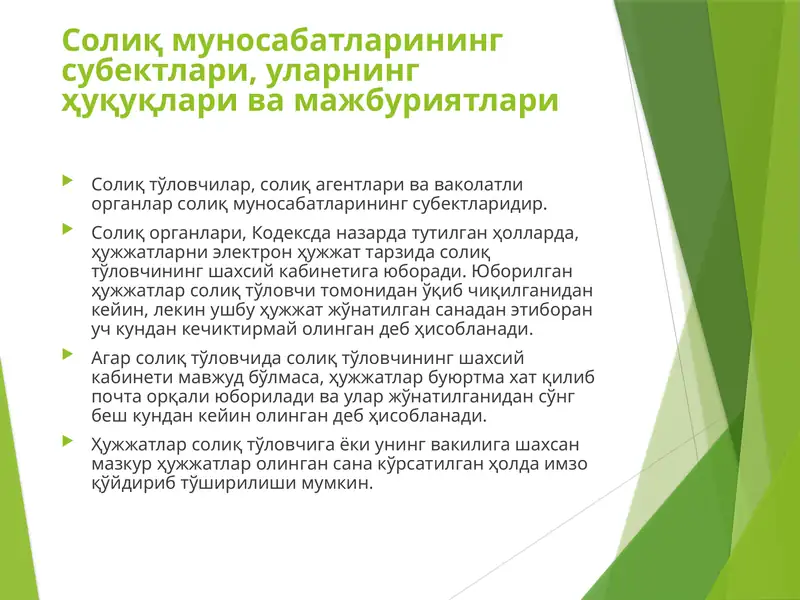 Солиқ муносабатларининг субектлари, уларнинг ҳуқуқлари ва мажбуриятлари

Солиқ тўловчилар, солиқ агентлари ва ваколатли органлар солиқ муносабатларининг субектларидир.

Солиқ органлари, Кодексда назарда тутилган ҳолларда, ҳужжатларни электрон ҳужжат тарзида солиқ тўловчининг шахсий кабинетига юборади. Юборилган ҳужжатлар солиқ тўловчи томонидан ўқиб чиқилганидан кейин, лекин ушбу ҳужжат жўнатилган санадан этиборан уч кундан кечиктирмай олинган деб ҳисобланади.

Агар солиқ тўловчида солиқ тўловчининг шахсий кабинети мавжуд бўлмаса, ҳужжатлар буюртма хат қилиб почта орқали юборилади ва улар жўнатилганидан сўнг беш кундан кейин олинган деб ҳисобланади.

Ҳужжатлар солиқ тўловчига ёки унинг вакилига шахсан мазкур ҳужжатлар олинган сана кўрсатилган ҳолда имзо қўйдириб тўширилиши мумкин.